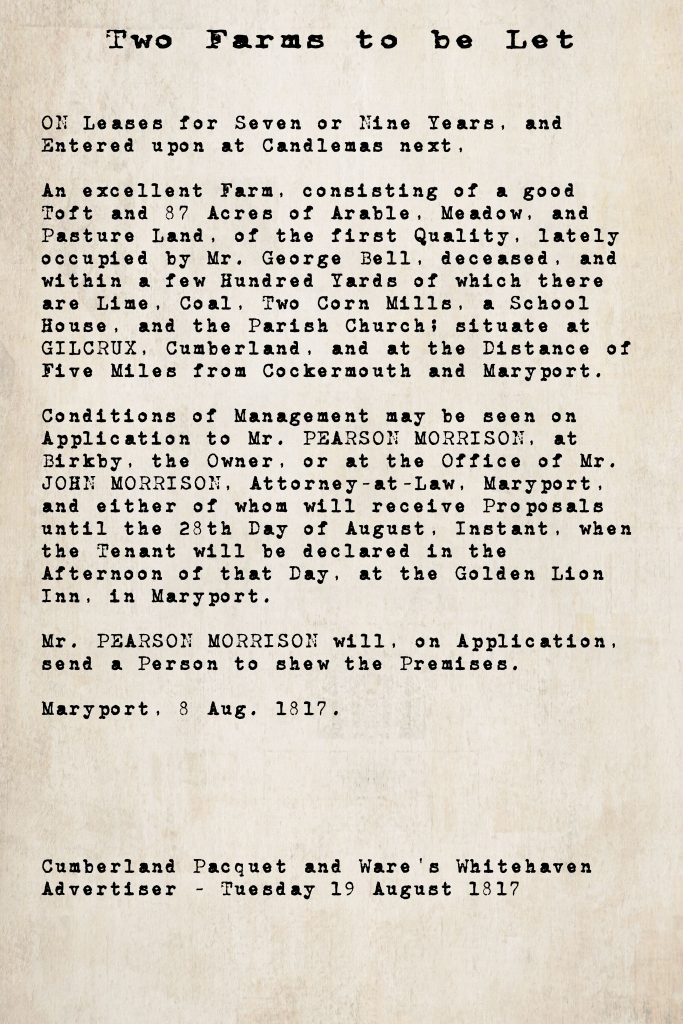 Two Farms to be Let

ON Leases for Seven or Nine Years, and Entered upon at Candlemas next,

An excellent Farm, consisting of a good Toft and 87 Acres of Arable, Meadow, and Pasture Land, of the first Quality, lately occupied by Mr. George Bell, deceased, and within a few Hundred Yards of which there are Lime, Coal, Two Corn Mills, a School House, and the Parish Church; situate at GILCRUX, Cumberland, and at the Distance of Five Miles from Cockermouth and Maryport.

Conditions of Management may be seen on Application to Mr. PEARSON MORRISON, at Birkby, the Owner, or at the Office of Mr. JOHN MORRISON, Attorney-at-Law, Maryport, and either of whom will receive Proposals until the 28th Day of August, Instant, when the Tenant will be declared in the Afternoon of that Day, at the Golden Lion Inn, in Maryport.

Mr. PEARSON MORRISON will, on Application, send a Person to shew the Premises.

Maryport, 8 Aug. 1817.

Cumberland Pacquet and Ware's Whitehaven Advertiser - Tuesday 19 August 1817